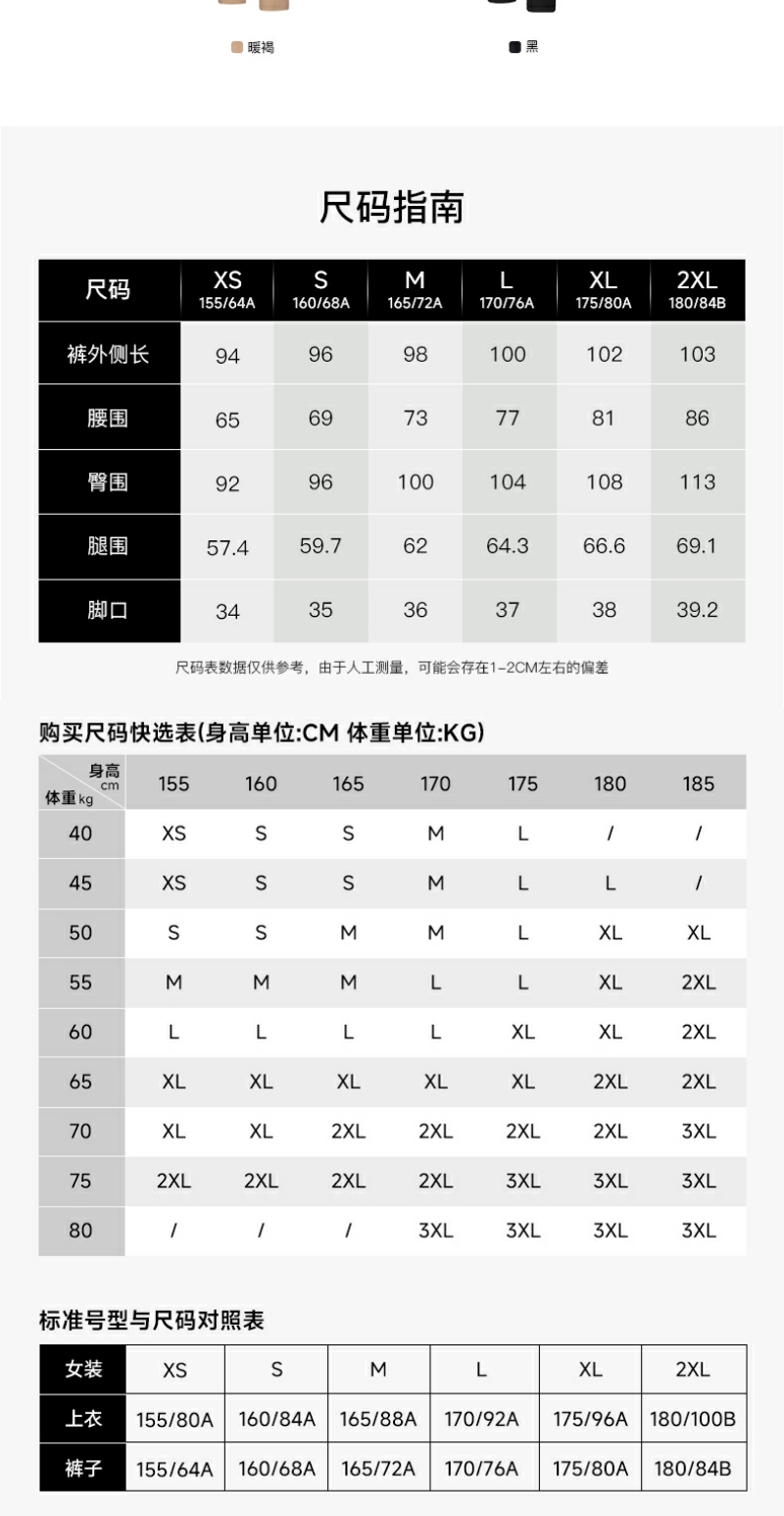 暖褐　　黑

尺码指南

| 尺码 | XS 155/64A | S 160/68A | M 165/72A | L 170/76A | XL 175/80A | 2XL 180/84B |
|---|---|---|---|---|---|---|
| 裤外侧长 | 94 | 96 | 98 | 100 | 102 | 103 |
| 腰围 | 65 | 69 | 73 | 77 | 81 | 86 |
| 臀围 | 92 | 96 | 100 | 104 | 108 | 113 |
| 腿围 | 57.4 | 59.7 | 62 | 64.3 | 66.6 | 69.1 |
| 脚口 | 34 | 35 | 36 | 37 | 38 | 39.2 |

尺码表数据仅供参考，由于人工测量，可能会存在1-2CM左右的偏差

购买尺码快选表(身高单位:CM 体重单位:KG)

| 身高 cm / 体重 kg | 155 | 160 | 165 | 170 | 175 | 180 | 185 |
|---|---|---|---|---|---|---|---|
| 40 | XS | S | S | M | L | / | / |
| 45 | XS | S | S | M | L | L | / |
| 50 | S | S | M | M | L | XL | XL |
| 55 | M | M | M | L | L | XL | 2XL |
| 60 | L | L | L | L | XL | XL | 2XL |
| 65 | XL | XL | XL | XL | XL | 2XL | 2XL |
| 70 | XL | XL | 2XL | 2XL | 2XL | 2XL | 3XL |
| 75 | 2XL | 2XL | 2XL | 2XL | 3XL | 3XL | 3XL |
| 80 | / | / | / | 3XL | 3XL | 3XL | 3XL |

标准号型与尺码对照表

| 女装 | XS | S | M | L | XL | 2XL |
|---|---|---|---|---|---|---|
| 上衣 | 155/80A | 160/84A | 165/88A | 170/92A | 175/96A | 180/100B |
| 裤子 | 155/64A | 160/68A | 165/72A | 170/76A | 175/80A | 180/84B |